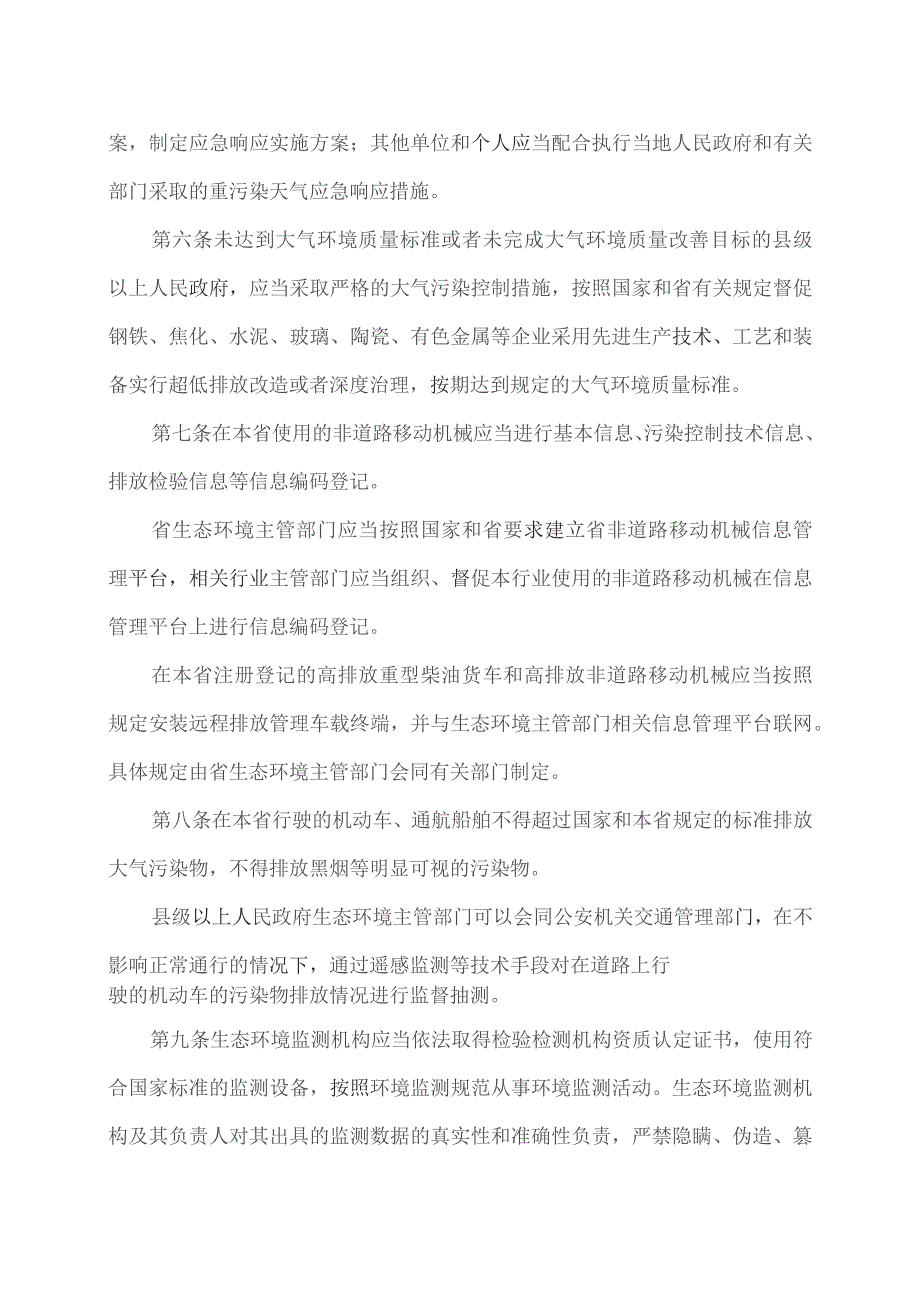 案，制定应急响应实施方案；其他单位和个人应当配合执行当地人民政府和有关部门采取的重污染天气应急响应措施。

第六条未达到大气环境质量标准或者未完成大气环境质量改善目标的县级以上人民政府，应当采取严格的大气污染控制措施，按照国家和省有关规定督促钢铁、焦化、水泥、玻璃、陶瓷、有色金属等企业采用先进生产技术、工艺和装备实行超低排放改造或者深度治理，按期达到规定的大气环境质量标准。

第七条在本省使用的非道路移动机械应当进行基本信息、污染控制技术信息、排放检验信息等信息编码登记。

省生态环境主管部门应当按照国家和省要求建立省非道路移动机械信息管理平台，相关行业主管部门应当组织、督促本行业使用的非道路移动机械在信息管理平台上进行信息编码登记。

在本省注册登记的高排放重型柴油货车和高排放非道路移动机械应当按照规定安装远程排放管理车载终端，并与生态环境主管部门相关信息管理平台联网。具体规定由省生态环境主管部门会同有关部门制定。

第八条在本省行驶的机动车、通航船舶不得超过国家和本省规定的标准排放大气污染物，不得排放黑烟等明显可视的污染物。

县级以上人民政府生态环境主管部门可以会同公安机关交通管理部门，在不影响正常通行的情况下，通过遥感监测等技术手段对在道路上行驶的机动车的污染物排放情况进行监督抽测。

第九条生态环境监测机构应当依法取得检验检测机构资质认定证书，使用符合国家标准的监测设备，按照环境监测规范从事环境监测活动。生态环境监测机构及其负责人对其出具的监测数据的真实性和准确性负责，严禁隐瞒、伪造、篡